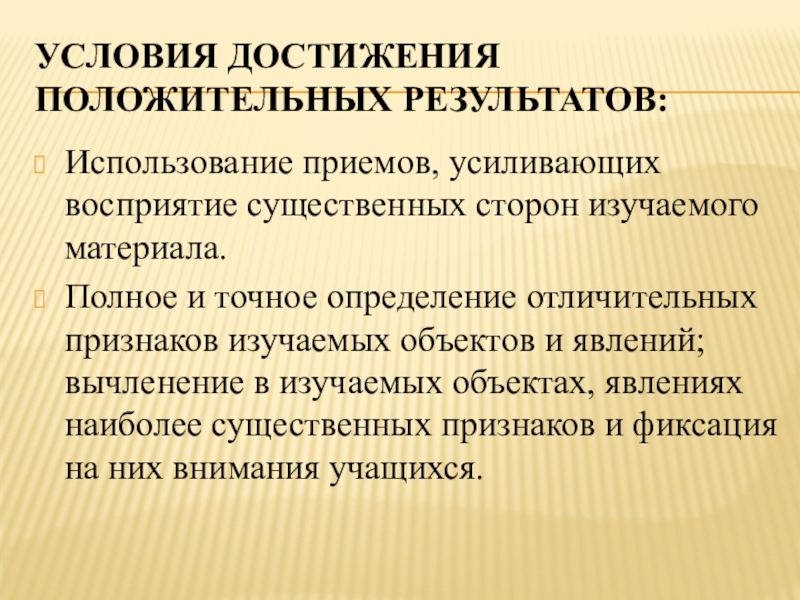 УСЛОВИЯ ДОСТИЖЕНИЯ ПОЛОЖИТЕЛЬНЫХ РЕЗУЛЬТАТОВ:

Использование приемов, усиливающих восприятие существенных сторон изучаемого материала.

Полное и точное определение отличительных признаков изучаемых объектов и явлений; вычленение в изучаемых объектах, явлениях наиболее существенных признаков и фиксация на них внимания учащихся.